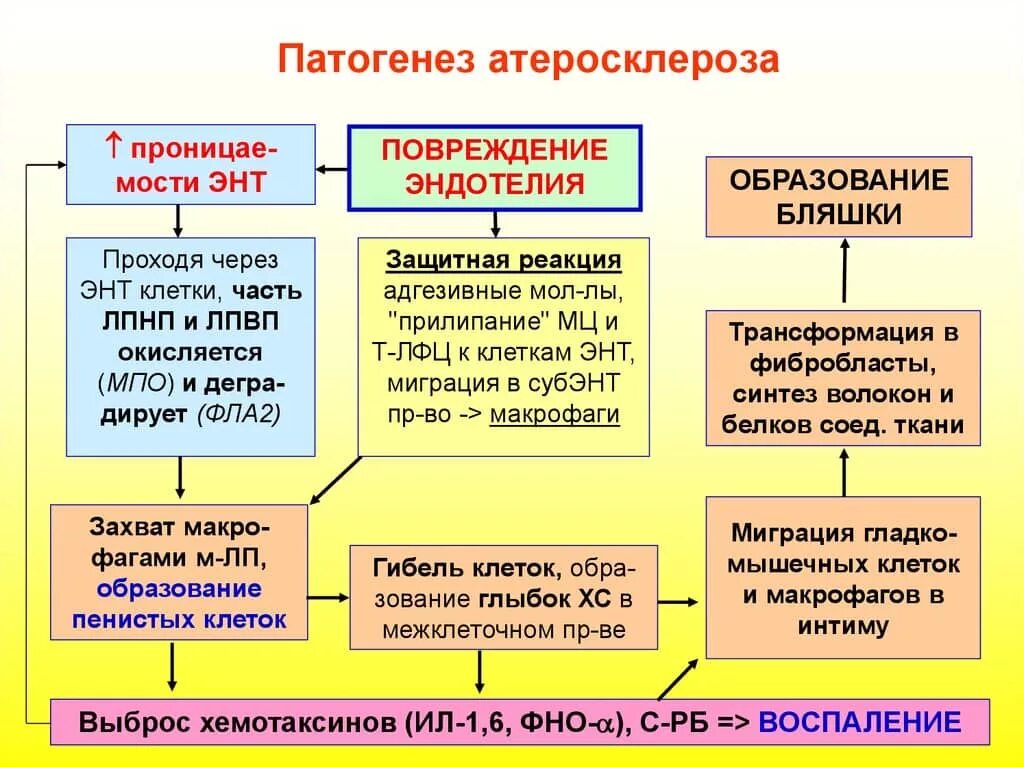 Патогенез атеросклероза

↑ проницаемости ЭНТ

ПОВРЕЖДЕНИЕ ЭНДОТЕЛИЯ

ОБРАЗОВАНИЕ БЛЯШКИ

Проходя через ЭНТ клетки, часть ЛПНП и ЛПВП окисляется (МПО) и деградирует (ФЛА2)

Защитная реакция адгезивные мол-лы, "прилипание" МЦ и Т-ЛФЦ к клеткам ЭНТ, миграция в субЭНТ пр-во -> макрофаги

Трансформация в фибробласты, синтез волокон и белков соед. ткани

Захват макрофагами м-ЛП, образование пенистых клеток

Гибель клеток, образование глыбок ХС в межклеточном пр-ве

Миграция гладкомышечных клеток и макрофагов в интиму

Выброс хемотаксинов (ИЛ-1,6, ФНО-$\alpha$), С-РБ => ВОСПАЛЕНИЕ